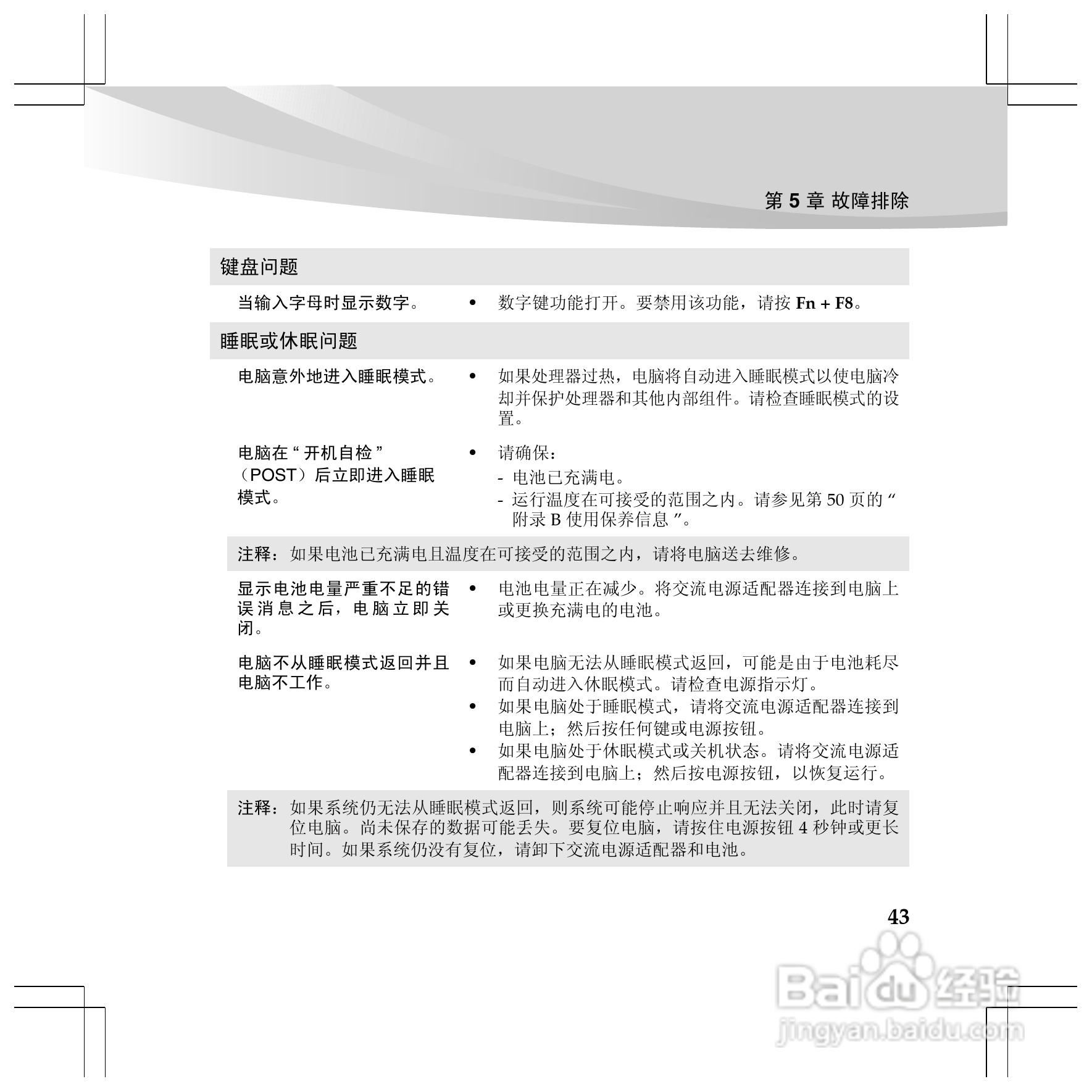 第5章 故障排除

键盘问题

当输入字母时显示数字。

• 数字键功能打开。要禁用该功能，请按Fn + F8。

睡眠或休眠问题

电脑意外地进入睡眠模式。

• 如果处理器过热，电脑将自动进入睡眠模式以使电脑冷却并保护处理器和其他内部组件。请检查睡眠模式的设置。

电脑在“开机自检”（POST）后立即进入睡眠模式。

• 请确保：
- 电池已充满电。
- 运行温度在可接受的范围之内。请参见第50页的“附录B使用保养信息”。

注释：如果电池已充满电且温度在可接受的范围之内，请将电脑送去维修。

显示电池电量严重不足的错误消息之后，电脑立即关闭。

• 电池电量正在减少。将交流电源适配器连接到电脑上或更换充满电的电池。

电脑不从睡眠模式返回并且电脑不工作。

• 如果电脑无法从睡眠模式返回，可能是由于电池耗尽而自动进入休眠模式。请检查电源指示灯。
• 如果电脑处于睡眠模式，请将交流电源适配器连接到电脑上；然后按任何键或电源按钮。
• 如果电脑处于休眠模式或关机状态。请将交流电源适配器连接到电脑上；然后按电源按钮，以恢复运行。

注释：如果系统仍无法从睡眠模式返回，则系统可能停止响应并且无法关闭，此时请复位电脑。尚未保存的数据可能丢失。要复位电脑，请按住电源按钮4秒钟或更长时间。如果系统仍没有复位，请卸下交流电源适配器和电池。

43

Baidu经验
jingyan.baidu.com